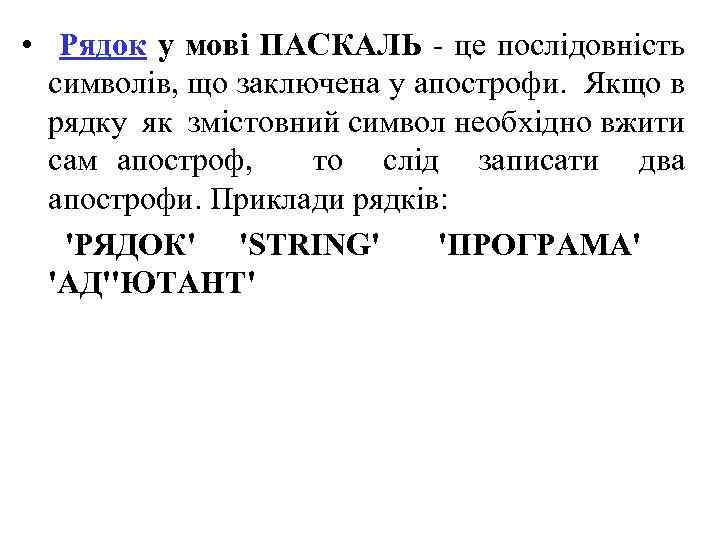 • Рядок у мові ПАСКАЛЬ - це послідовність символів, що заключена у апострофи. Якщо в рядку як змістовний символ необхідно вжити сам апостроф, то слід записати два апострофи. Приклади рядків:

'РЯДОК' 'STRING' 'ПРОГРАМА' 'АД''ЮТАНТ'